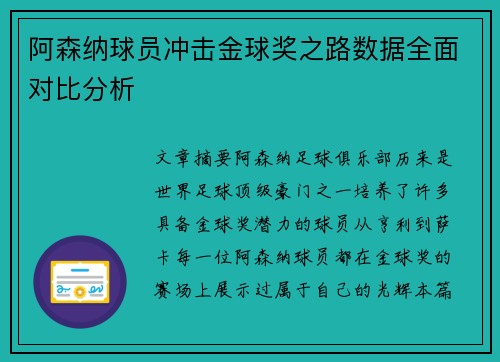 阿森纳球员冲击金球奖之路数据全面对比分析

文章摘要阿森纳足球俱乐部历来是世界足球顶级豪门之一培养了许多具备金球奖潜力的球员从亨利到萨卡每一位阿森纳球员都在金球奖的赛场上展示过属于自己的光辉本篇